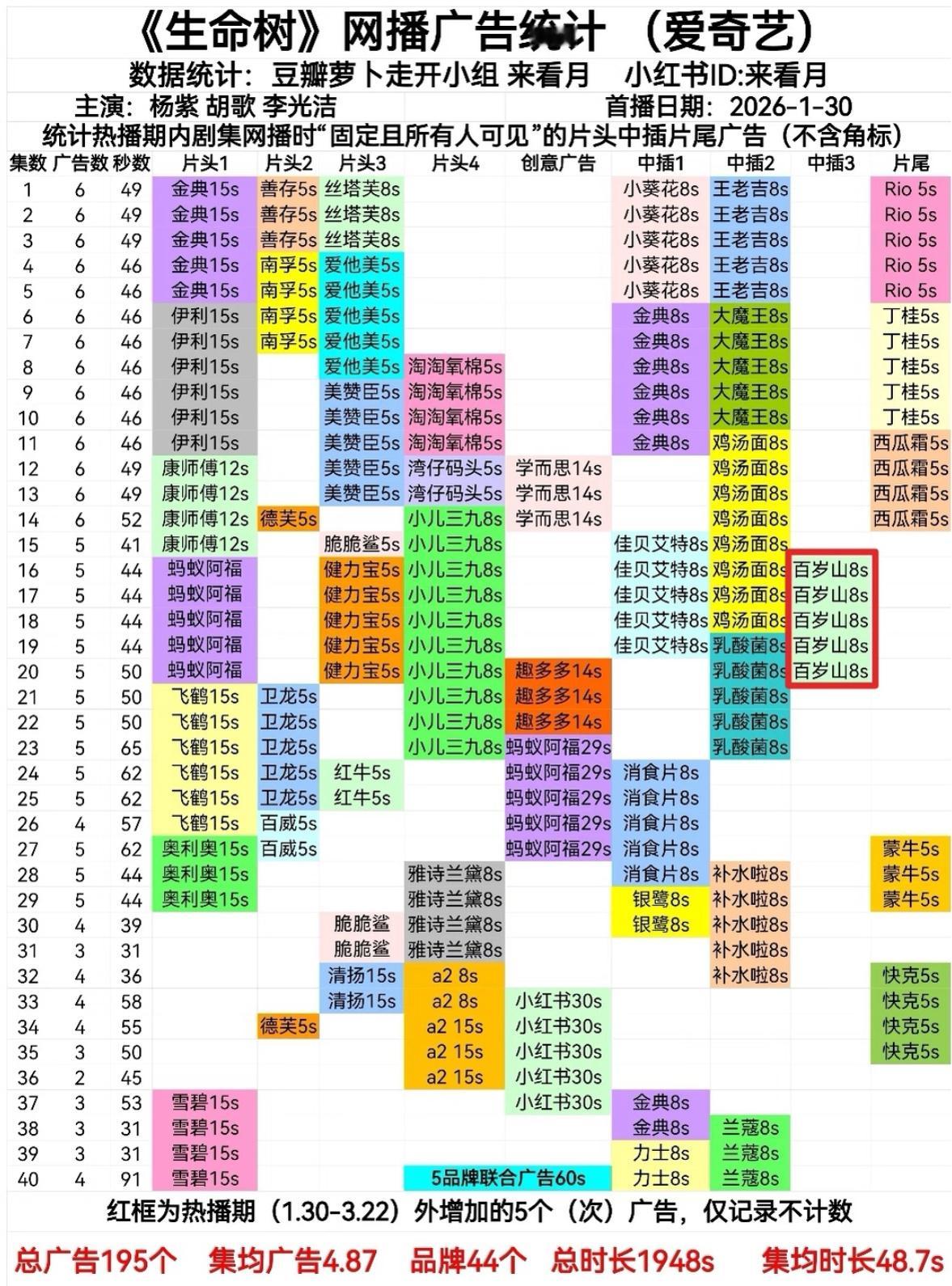 《生命树》网播广告统计 （爱奇艺）

数据统计：豆瓣萝卜走开小组 来看月 小红书ID:来看月

主演：杨紫 胡歌 李光洁 首播日期：2026-1-30

统计热播期内剧集网播时"固定且所有人可见"的片头中插片尾广告（不含角标）

| 集数 | 广告数 | 秒数 | 片头1 | 片头2 | 片头3 | 片头4 | 创意广告 | 中插1 | 中插2 | 中插3 | 片尾 |
|---|---|---|---|---|---|---|---|---|---|---|---|
| 1 | 6 | 49 | 金典15s | 善存5s | 丝塔芙8s | | | 小葵花8s | 王老吉8s | | Rio 5s |
| 2 | 6 | 49 | 金典15s | 善存5s | 丝塔芙8s | | | 小葵花8s | 王老吉8s | | Rio 5s |
| 3 | 6 | 49 | 金典15s | 善存5s | 丝塔芙8s | | | 小葵花8s | 王老吉8s | | Rio 5s |
| 4 | 6 | 46 | 金典15s | 南孚5s | 爱他美5s | | | 小葵花8s | 王老吉8s | | Rio 5s |
| 5 | 6 | 46 | 金典15s | 南孚5s | 爱他美5s | | | 小葵花8s | 王老吉8s | | Rio 5s |
| 6 | 6 | 46 | 伊利15s | 南孚5s | 爱他美5s | | | 金典8s | 大魔王8s | | 丁桂5s |
| 7 | 6 | 46 | 伊利15s | 南孚5s | 爱他美5s | | | 金典8s | 大魔王8s | | 丁桂5s |
| 8 | 6 | 46 | 伊利15s | | 爱他美5s | 淘淘氧棉5s | | 金典8s | 大魔王8s | | 丁桂5s |
| 9 | 6 | 46 | 伊利15s | | 美赞臣5s | 淘淘氧棉5s | | 金典8s | 大魔王8s | | 丁桂5s |
| 10 | 6 | 46 | 伊利15s | | 美赞臣5s | 淘淘氧棉5s | | 金典8s | 大魔王8s | | 丁桂5s |
| 11 | 6 | 46 | 伊利15s | | 美赞臣5s | 淘淘氧棉5s | | 金典8s | 鸡汤面8s | | 西瓜霜5s |
| 12 | 6 | 49 | 康师傅12s | | 美赞臣5s | 湾仔码头5s | 学而思14s | | 鸡汤面8s | | 西瓜霜5s |
| 13 | 6 | 49 | 康师傅12s | | 美赞臣5s | 湾仔码头5s | 学而思14s | | 鸡汤面8s | | 西瓜霜5s |
| 14 | 6 | 52 | 康师傅12s | 德芙5s | | 小儿三九8s | 学而思14s | | 鸡汤面8s | | 西瓜霜5s |
| 15 | 5 | 41 | 康师傅12s | | 脆脆鲨5s | 小儿三九8s | | 佳贝艾特8s | 鸡汤面8s | | |
| 16 | 5 | 44 | 蚂蚁阿福 | | 健力宝5s | 小儿三九8s | | 佳贝艾特8s | 鸡汤面8s | 百岁山8s | |
| 17 | 5 | 44 | 蚂蚁阿福 | | 健力宝5s | 小儿三九8s | | 佳贝艾特8s | 鸡汤面8s | 百岁山8s | |
| 18 | 5 | 44 | 蚂蚁阿福 | | 健力宝5s | 小儿三九8s | | 佳贝艾特8s | 鸡汤面8s | 百岁山8s | |
| 19 | 5 | 44 | 蚂蚁阿福 | | 健力宝5s | 小儿三九8s | | 佳贝艾特8s | 乳酸菌8s | 百岁山8s | |
| 20 | 5 | 50 | 蚂蚁阿福 | | 健力宝5s | 小儿三九8s | 趣多多14s | | 乳酸菌8s | 百岁山8s | |
| 21 | 5 | 50 | 飞鹤15s | 卫龙5s | | 小儿三九8s | 趣多多14s | | 乳酸菌8s | | |
| 22 | 5 | 50 | 飞鹤15s | 卫龙5s | | 小儿三九8s | 趣多多14s | | 乳酸菌8s | | |
| 23 | 5 | 65 | 飞鹤15s | 卫龙5s | | 小儿三九8s | 蚂蚁阿福29s | | 乳酸菌8s | | |
| 24 | 5 | 62 | 飞鹤15s | 卫龙5s | 红牛5s | | 蚂蚁阿福29s | 消食片8s | | | |
| 25 | 5 | 62 | 飞鹤15s | 卫龙5s | 红牛5s | | 蚂蚁阿福29s | 消食片8s | | | |
| 26 | 4 | 57 | 飞鹤15s | 百威5s | | | 蚂蚁阿福29s | 消食片8s | | | |
| 27 | 5 | 62 | 奥利奥15s | 百威5s | | | 蚂蚁阿福29s | 消食片8s | | | 蒙牛5s |
| 28 | 5 | 44 | 奥利奥15s | | | 雅诗兰黛8s | | 消食片8s | 补水啦8s | | 蒙牛5s |
| 29 | 5 | 44 | 奥利奥15s | | | 雅诗兰黛8s | | 银鹭8s | 补水啦8s | | 蒙牛5s |
| 30 | 4 | 39 | | | 脆脆鲨 | 雅诗兰黛8s | | 银鹭8s | 补水啦8s | | |
| 31 | 3 | 31 | | | 脆脆鲨 | 雅诗兰黛8s | | | 补水啦8s | | |
| 32 | 4 | 36 | | | 清扬15s | a2 8s | | | 补水啦8s | | 快克5s |
| 33 | 4 | 58 | | | 清扬15s | a2 8s | 小红书30s | | | | 快克5s |
| 34 | 4 | 55 | | 德芙5s | | a2 15s | 小红书30s | | | | 快克5s |
| 35 | 3 | 50 | | | | a2 15s | 小红书30s | | | | 快克5s |
| 36 | 2 | 45 | | | | a2 15s | 小红书30s | | | | |
| 37 | 3 | 53 | 雪碧15s | | | | 小红书30s | 金典8s | | | |
| 38 | 3 | 31 | 雪碧15s | | | | | 金典8s | 兰蔻8s | | |
| 39 | 3 | 31 | 雪碧15s | | | | | 力士8s | 兰蔻8s | | |
| 40 | 4 | 91 | 雪碧15s | | | 5品牌联合广告60s | | 力士8s | 兰蔻8s | | |

红框为热播期（1.30-3.22）外增加的5个（次）广告，仅记录不计数

总广告195个 集均广告4.87 品牌44个 总时长1948s 集均时长48.7s